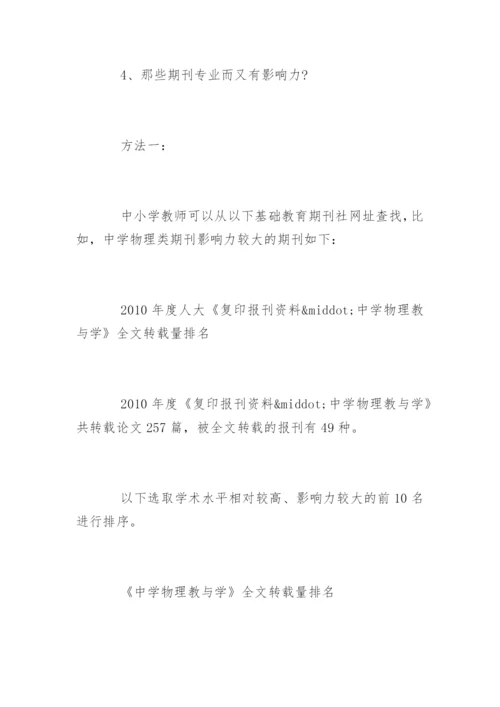 4、那些期刊专业而又有影响力?

方法一:

中小学教师可以从以下基础教育期刊社网址查找,比如,中学物理类期刊影响力较大的期刊如下:

2010 年度人大《复印报刊资料&middot;中学物理教与学》全文转载量排名

2010 年度《复印报刊资料&middot;中学物理教与学》共转载论文 257 篇,被全文转载的报刊有 49 种。

以下选取学术水平相对较高、影响力较大的前 10 名进行排序。

《中学物理教与学》全文转载量排名